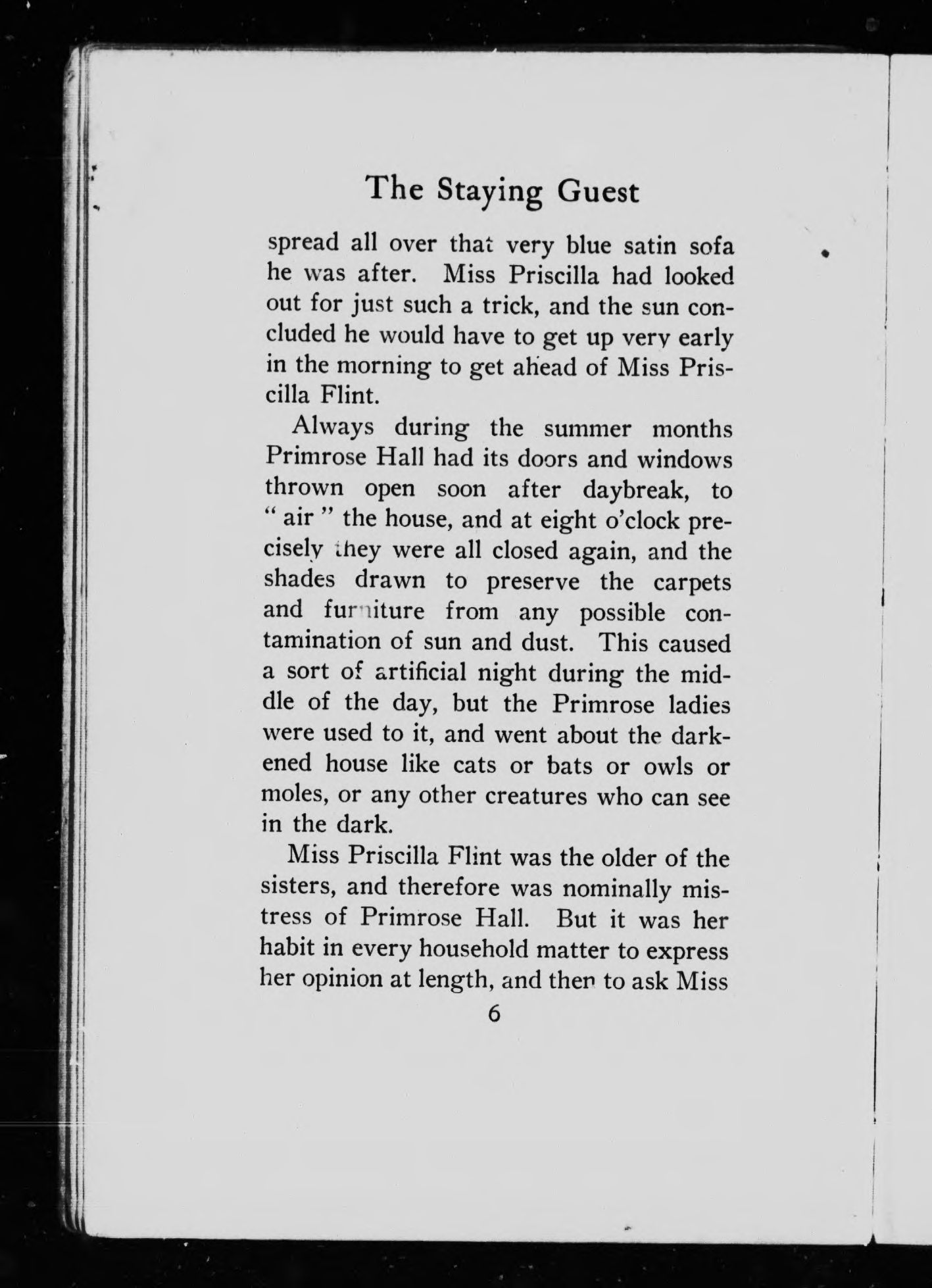 The Staying Guest

spread all over that very blue satin sofa he was after. Miss Priscilla had looked out for just such a trick, and the sun concluded he would have to get up very early in the morning to get ahead of Miss Priscilla Flint.

Always during the summer months Primrose Hall had its doors and windows thrown open soon after daybreak, to " air " the house, and at eight o'clock precisely they were all closed again, and the shades drawn to preserve the carpets and furniture from any possible contamination of sun and dust. This caused a sort of artificial night during the middle of the day, but the Primrose ladies were used to it, and went about the darkened house like cats or bats or owls or moles, or any other creatures who can see in the dark.

Miss Priscilla Flint was the older of the sisters, and therefore was nominally mistress of Primrose Hall. But it was her habit in every household matter to express her opinion at length, and then to ask Miss

6